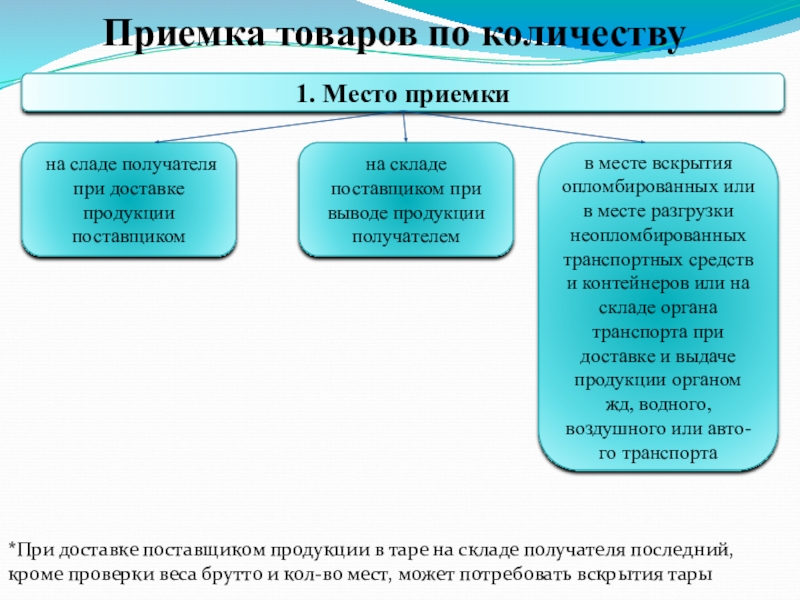 Приемка товаров по количеству

1. Место приемки

на сладе получателя при доставке продукции поставщиком

на складе поставщиком при выводе продукции получателем

в месте вскрытия опломбированных или в месте разгрузки неопломбированных транспортных средств и контейнеров или на складе органа транспорта при доставке и выдаче продукции органом жд, водного, воздушного или авто-го транспорта

*При доставке поставщиком продукции в таре на складе получателя последний, кроме проверки веса брутто и кол-во мест, может потребовать вскрытия тары